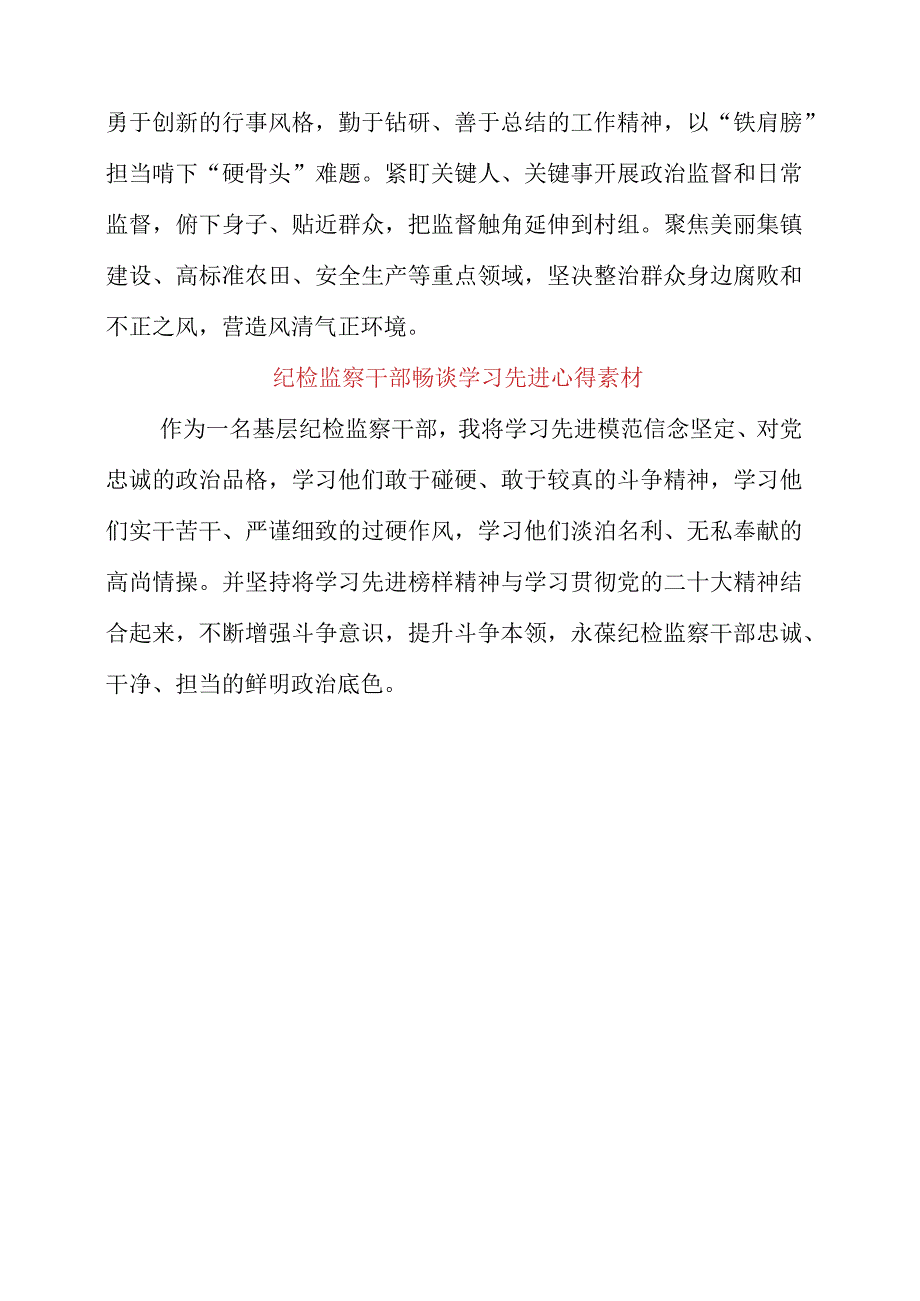 勇于创新的行事风格，勤于钻研、善于总结的工作精神，以“铁肩膀”担当啃下“硬骨头”难题。紧盯关键人、关键事开展政治监督和日常监督，俯下身子、贴近群众，把监督触角延伸到村组。聚焦美丽集镇建设、高标准农田、安全生产等重点领域，坚决整治群众身边腐败和不正之风，营造风清气正环境。

纪检监察干部畅谈学习先进心得素材

作为一名基层纪检监察干部，我将学习先进模范信念坚定、对党忠诚的政治品格，学习他们敢于碰硬、敢于较真的斗争精神，学习他们实干苦干、严谨细致的过硬作风，学习他们淡泊名利、无私奉献的高尚情操。并坚持将学习先进榜样精神与学习贯彻党的二十大精神结合起来，不断增强斗争意识，提升斗争本领，永葆纪检监察干部忠诚、干净、担当的鲜明政治底色。